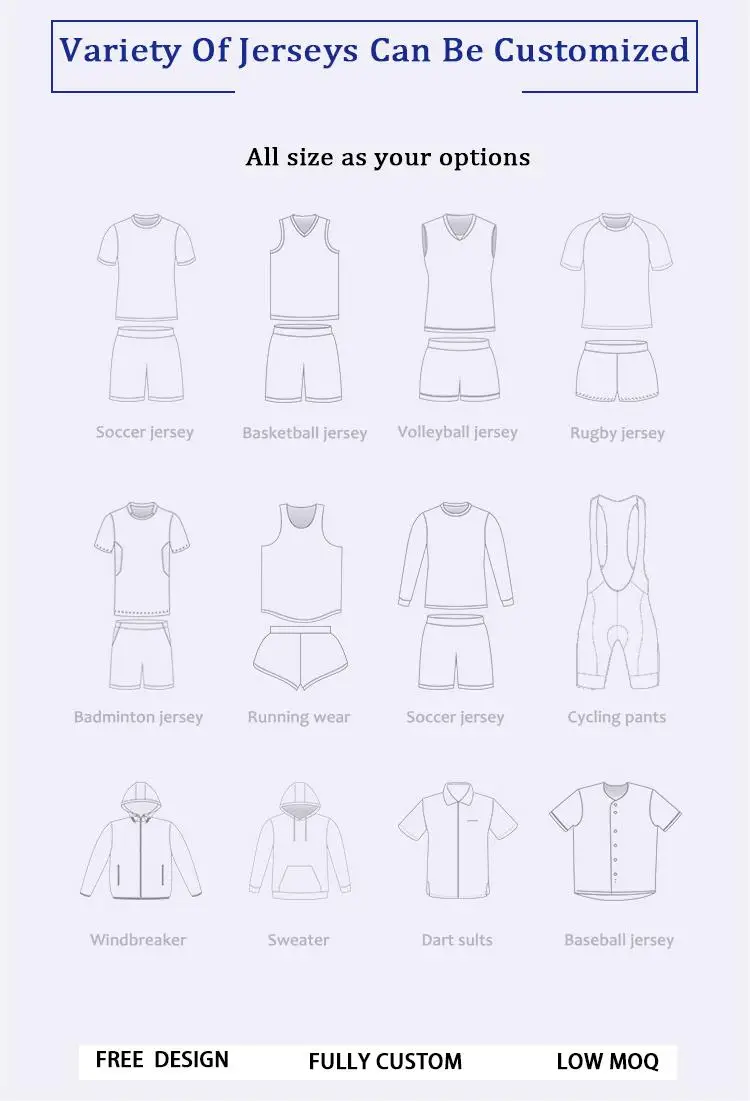 Variety Of Jerseys Can Be Customized

All size as your options

Soccer jersey

Basketball jersey

Volleyball jersey

Rugby jersey

Badminton jersey

Running wear

Soccer jersey

Cycling pants

Windbreaker

Sweater

Dart sults

Baseball jersey

FREE DESIGN

FULLY CUSTOM

LOW MOQ